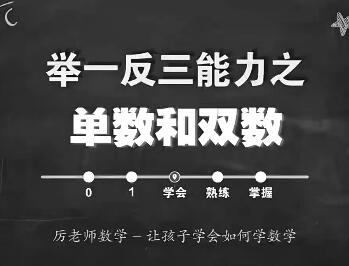 举一反三能力之
单数和双数

0 1 学会 熟练 掌握

厉老师数学 — 让孩子学会如何学数学